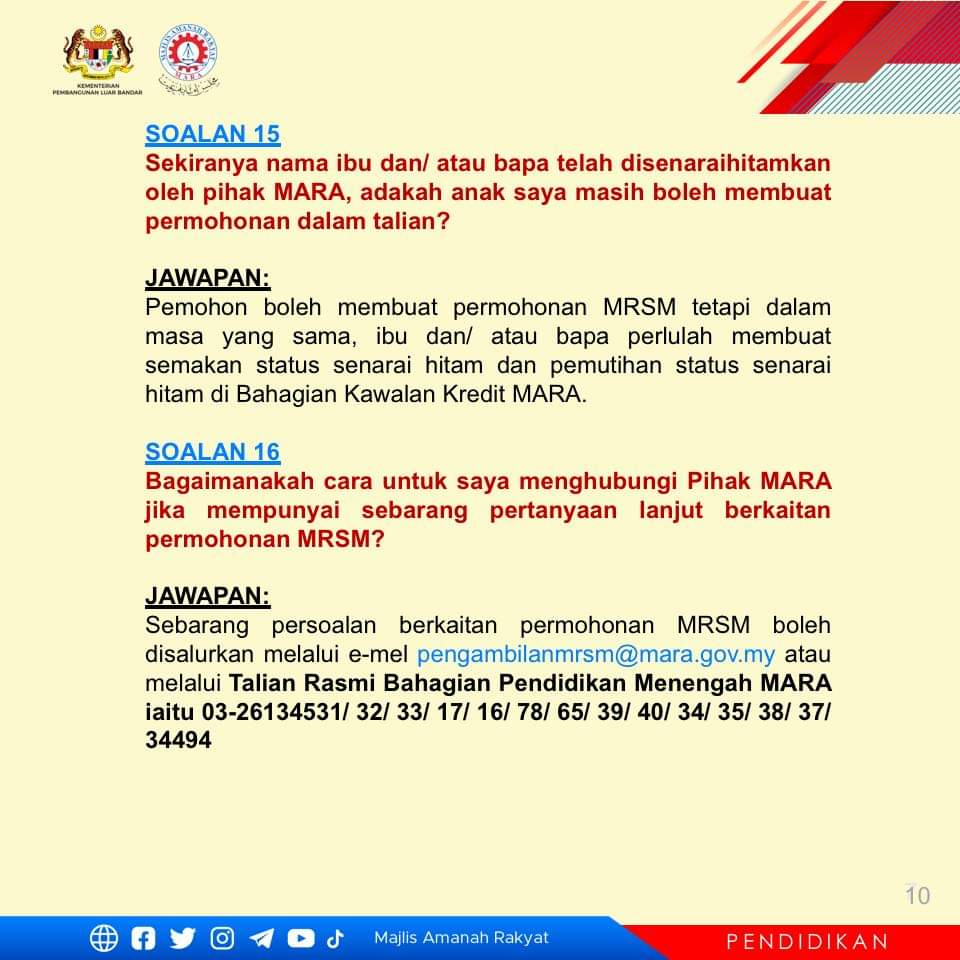 KEMENTERIAN PEMBANGUNAN LUAR BANDAR

MAJLIS AMANAH RAKYAT
MARA

SOALAN 15
Sekiranya nama ibu dan/ atau bapa telah disenaraihitamkan oleh pihak MARA, adakah anak saya masih boleh membuat permohonan dalam talian?

JAWAPAN:
Pemohon boleh membuat permohonan MRSM tetapi dalam masa yang sama, ibu dan/ atau bapa perlulah membuat semakan status senarai hitam dan pemutihan status senarai hitam di Bahagian Kawalan Kredit MARA.

SOALAN 16
Bagaimanakah cara untuk saya menghubungi Pihak MARA jika mempunyai sebarang pertanyaan lanjut berkaitan permohonan MRSM?

JAWAPAN:
Sebarang persoalan berkaitan permohonan MRSM boleh disalurkan melalui e-mel pengambilanmrsm@mara.gov.my atau melalui Talian Rasmi Bahagian Pendidikan Menengah MARA iaitu 03-26134531/ 32/ 33/ 17/ 16/ 78/ 65/ 39/ 40/ 34/ 35/ 38/ 37/ 34494

10

Majlis Amanah Rakyat

PENDIDIKAN